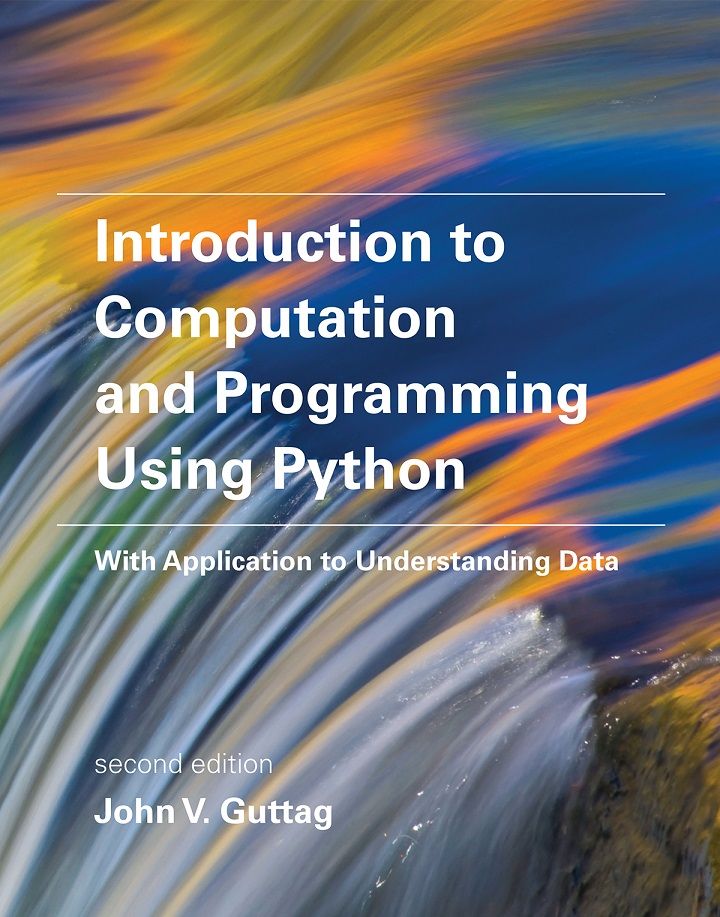 Introduction to Computation and Programming Using Python

With Application to Understanding Data

second edition

John V. Guttag